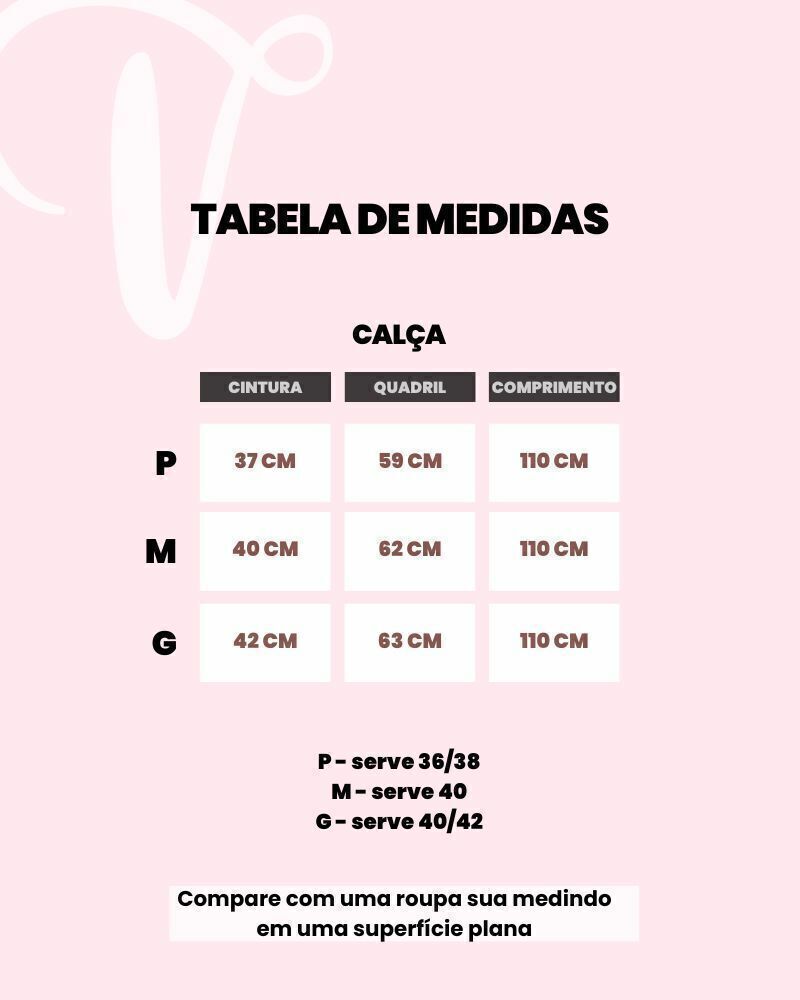 TABELA DE MEDIDAS

CALÇA

| | CINTURA | QUADRIL | COMPRIMENTO |
|---|---|---|---|
| P | 37 CM | 59 CM | 110 CM |
| M | 40 CM | 62 CM | 110 CM |
| G | 42 CM | 63 CM | 110 CM |

P - serve 36/38
M - serve 40
G - serve 40/42

Compare com uma roupa sua medindo em uma superfície plana